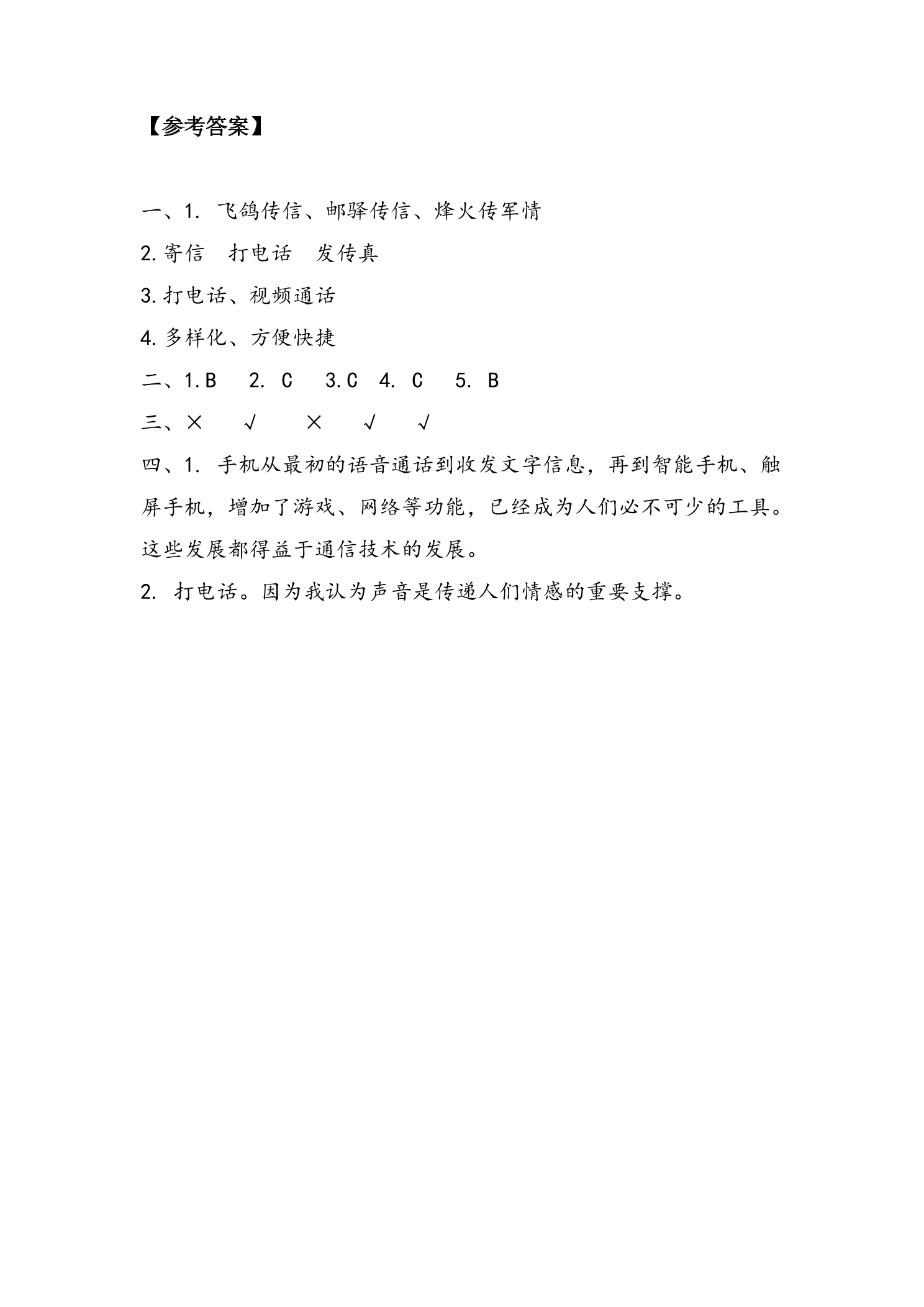 【参考答案】

一、1. 飞鸽传信、邮驿传信、烽火传军情

2.寄信　打电话　发传真

3.打电话、视频通话

4.多样化、方便快捷

二、1.B　2. C　3.C　4. C　5. B

三、×　√　×　√　√

四、1. 手机从最初的语音通话到收发文字信息，再到智能手机、触屏手机，增加了游戏、网络等功能，已经成为人们必不可少的工具。这些发展都得益于通信技术的发展。

2. 打电话。因为我认为声音是传递人们情感的重要支撑。